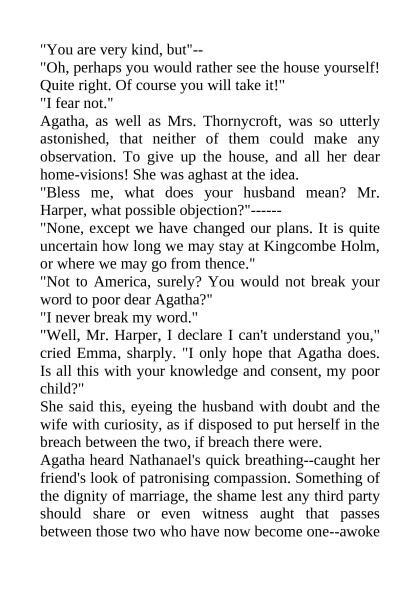 "You are very kind, but"--

"Oh, perhaps you would rather see the house yourself! Quite right. Of course you will take it!"

"I fear not."

Agatha, as well as Mrs. Thornycroft, was so utterly astonished, that neither of them could make any observation. To give up the house, and all her dear home-visions! She was aghast at the idea.

"Bless me, what does your husband mean? Mr. Harper, what possible objection?"------

"None, except we have changed our plans. It is quite uncertain how long we may stay at Kingcombe Holm, or where we may go from thence."

"Not to America, surely? You would not break your word to poor dear Agatha?"

"I never break my word."

"Well, Mr. Harper, I declare I can't understand you," cried Emma, sharply. "I only hope that Agatha does. Is all this with your knowledge and consent, my poor child?"

She said this, eyeing the husband with doubt and the wife with curiosity, as if disposed to put herself in the breach between the two, if breach there were.

Agatha heard Nathanael's quick breathing--caught her friend's look of patronising compassion. Something of the dignity of marriage, the shame lest any third party should share or even witness aught that passes between those two who have now become one--awoke